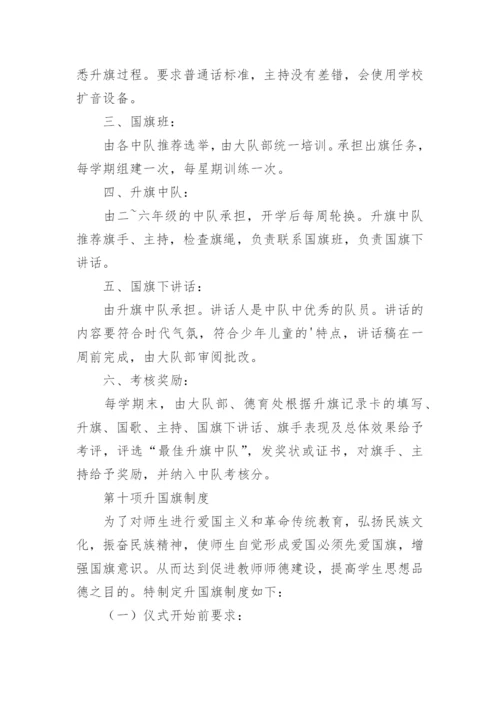 悉升旗过程。要求普通话标准，主持没有差错，会使用学校扩音设备。

三、国旗班：

由各中队推荐选举，由大队部统一培训。承担出旗任务，每学期组建一次，每星期训练一次。

四、升旗中队：

由二~六年级的中队承担，开学后每周轮换。升旗中队推荐旗手、主持，检查旗绳，负责联系国旗班，负责国旗下讲话。

五、国旗下讲话：

由升旗中队承担。讲话人是中队中优秀的队员。讲话的内容要符合时代气氛，符合少年儿童的'特点，讲话稿在一周前完成，由大队部审阅批改。

六、考核奖励：

每学期末，由大队部、德育处根据升旗记录卡的填写、升旗、国歌、主持、国旗下讲话、旗手表现及总体效果给予考评，评选“最佳升旗中队”，发奖状或证书，对旗手、主持给予奖励，并纳入中队考核分。

第十项升国旗制度

为了对师生进行爱国主义和革命传统教育，弘扬民族文化，振奋民族精神，使师生自觉形成爱国必须先爱国旗，增强国旗意识。从而达到促进教师师德建设，提高学生思想品德之目的。特制定升国旗制度如下：

（一）仪式开始前要求：